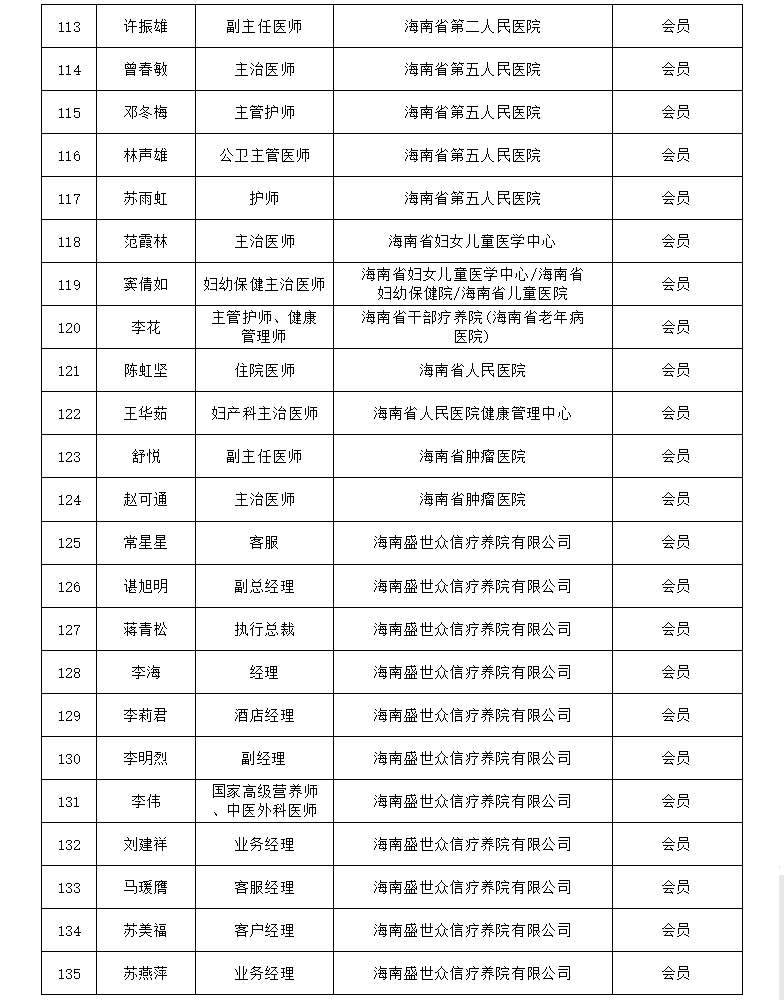 | 113 | 许振雄 | 副主任医师 | 海南省第二人民医院 | 会员 |
|---|---|---|---|---|
| 114 | 曾春敏 | 主治医师 | 海南省第五人民医院 | 会员 |
| 115 | 邓冬梅 | 主管护师 | 海南省第五人民医院 | 会员 |
| 116 | 林声雄 | 公卫主管医师 | 海南省第五人民医院 | 会员 |
| 117 | 苏雨虹 | 护师 | 海南省第五人民医院 | 会员 |
| 118 | 范霞林 | 主治医师 | 海南省妇女儿童医学中心 | 会员 |
| 119 | 窦倩如 | 妇幼保健主治医师 | 海南省妇女儿童医学中心/海南省妇幼保健院/海南省儿童医院 | 会员 |
| 120 | 李花 | 主管护师、健康管理师 | 海南省干部疗养院(海南省老年病医院) | 会员 |
| 121 | 陈虹坚 | 住院医师 | 海南省人民医院 | 会员 |
| 122 | 王华茹 | 妇产科主治医师 | 海南省人民医院健康管理中心 | 会员 |
| 123 | 舒悦 | 副主任医师 | 海南省肿瘤医院 | 会员 |
| 124 | 赵可通 | 主治医师 | 海南省肿瘤医院 | 会员 |
| 125 | 常星星 | 客服 | 海南盛世众信疗养院有限公司 | 会员 |
| 126 | 谌旭明 | 副总经理 | 海南盛世众信疗养院有限公司 | 会员 |
| 127 | 蒋青松 | 执行总裁 | 海南盛世众信疗养院有限公司 | 会员 |
| 128 | 李海 | 经理 | 海南盛世众信疗养院有限公司 | 会员 |
| 129 | 李莉君 | 酒店经理 | 海南盛世众信疗养院有限公司 | 会员 |
| 130 | 李明烈 | 副经理 | 海南盛世众信疗养院有限公司 | 会员 |
| 131 | 李伟 | 国家高级营养师、中医外科医师 | 海南盛世众信疗养院有限公司 | 会员 |
| 132 | 刘建祥 | 业务经理 | 海南盛世众信疗养院有限公司 | 会员 |
| 133 | 马瑗膺 | 客服经理 | 海南盛世众信疗养院有限公司 | 会员 |
| 134 | 苏美福 | 客户经理 | 海南盛世众信疗养院有限公司 | 会员 |
| 135 | 苏燕萍 | 业务经理 | 海南盛世众信疗养院有限公司 | 会员 |